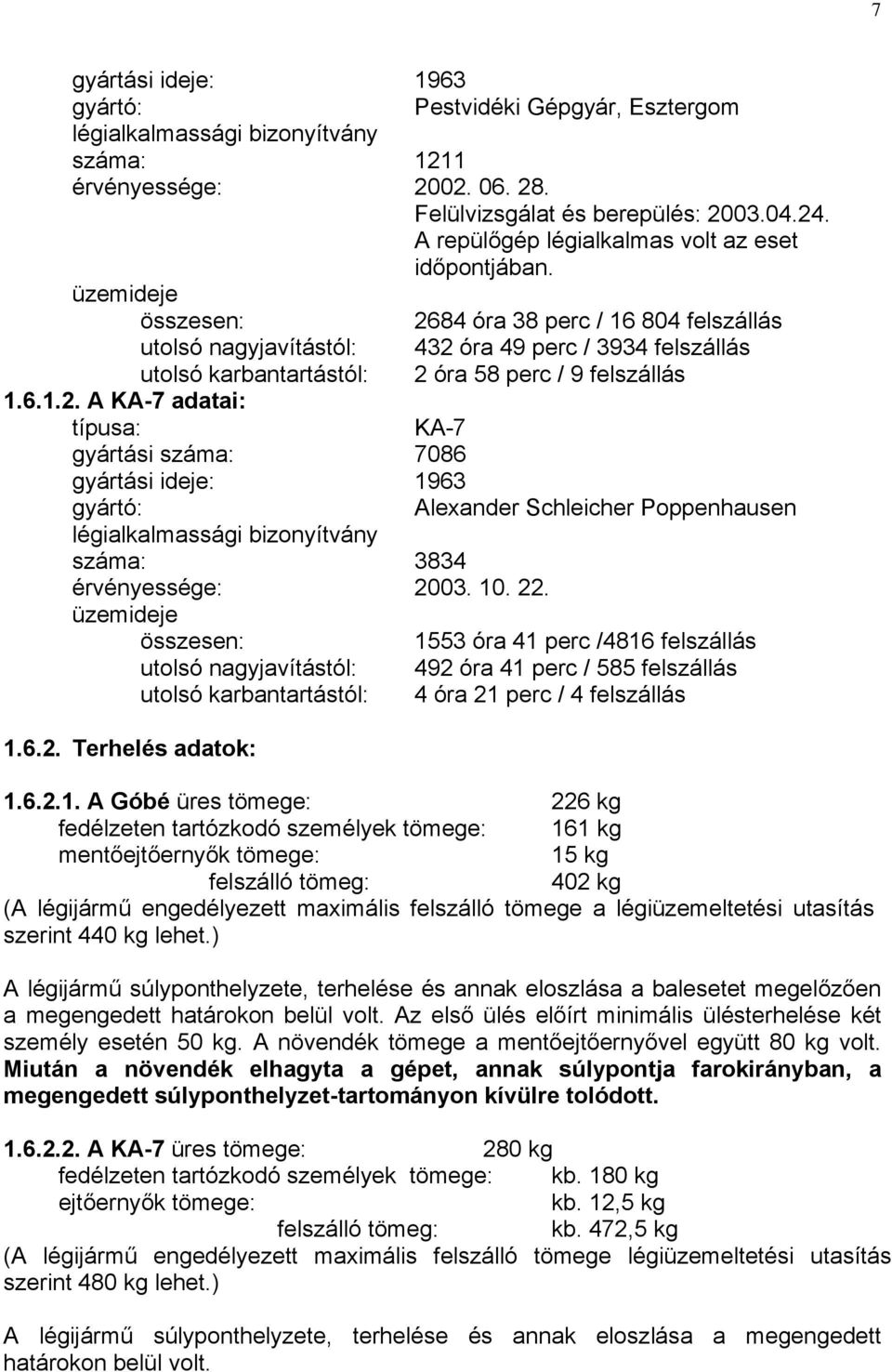 7

gyártási ideje: 1963
gyártó: Pestvidéki Gépgyár, Esztergom
légialkalmassági bizonyítvány
száma: 1211
érvényessége: 2002. 06. 28.
Felülvizsgálat és berepülés: 2003.04.24.
A repülőgép légialkalmas volt az eset időpontjában.
üzemideje
összesen: 2684 óra 38 perc / 16 804 felszállás
utolsó nagyjavítástól: 432 óra 49 perc / 3934 felszállás
utolsó karbantartástól: 2 óra 58 perc / 9 felszállás

1.6.1.2. A KA-7 adatai:
típusa: KA-7
gyártási száma: 7086
gyártási ideje: 1963
gyártó: Alexander Schleicher Poppenhausen
légialkalmassági bizonyítvány
száma: 3834
érvényessége: 2003. 10. 22.
üzemideje
összesen: 1553 óra 41 perc /4816 felszállás
utolsó nagyjavítástól: 492 óra 41 perc / 585 felszállás
utolsó karbantartástól: 4 óra 21 perc / 4 felszállás

1.6.2. Terhelés adatok:

1.6.2.1. A Góbé üres tömege: 226 kg
fedélzeten tartózkodó személyek tömege: 161 kg
mentőejtőernyők tömege: 15 kg
felszálló tömeg: 402 kg
(A légijármű engedélyezett maximális felszálló tömege a légiüzemeltetési utasítás szerint 440 kg lehet.)

A légijármű súlyponthelyzete, terhelése és annak eloszlása a balesetet megelőzően a megengedett határokon belül volt. Az első ülés előírt minimális ülésterhelése két személy esetén 50 kg. A növendék tömege a mentőejtőernyővel együtt 80 kg volt. Miután a növendék elhagyta a gépet, annak súlypontja farokirányban, a megengedett súlyponthelyzet-tartományon kívülre tolódott.

1.6.2.2. A KA-7 üres tömege: 280 kg
fedélzeten tartózkodó személyek tömege: kb. 180 kg
ejtőernyők tömege: kb. 12,5 kg
felszálló tömeg: kb. 472,5 kg
(A légijármű engedélyezett maximális felszálló tömege légiüzemeltetési utasítás szerint 480 kg lehet.)

A légijármű súlyponthelyzete, terhelése és annak eloszlása a megengedett határokon belül volt.